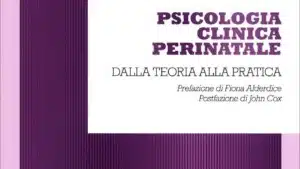 PSICOLOGIA CLINICA PERINATALE

DALLA TEORIA ALLA PRATICA

Prefazione di Fiona Alderdice
Postfazione di John Cox